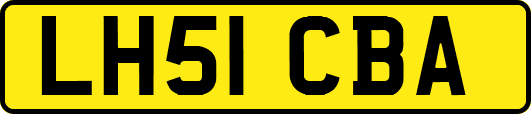 LH51 CBA